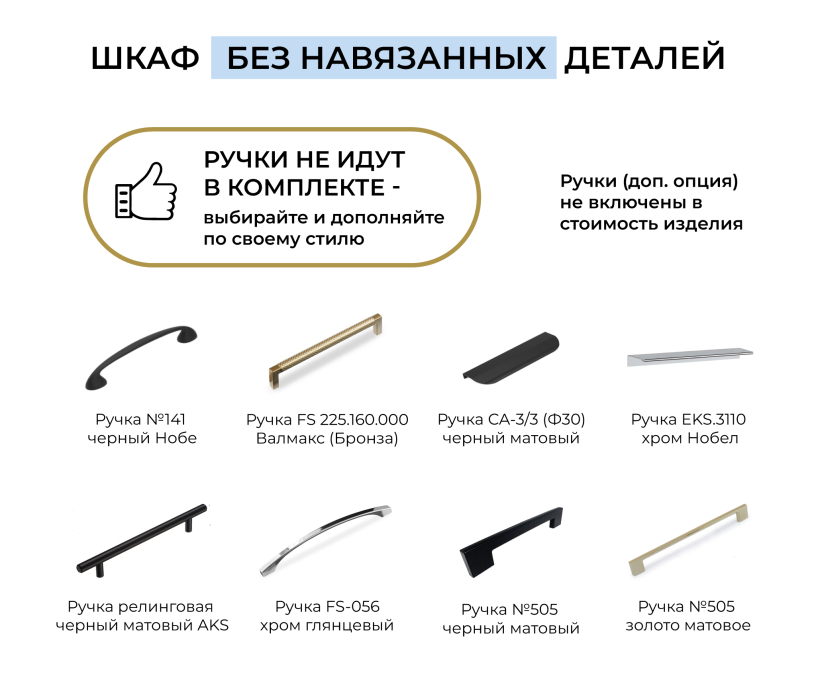 ШКАФ БЕЗ НАВЯЗАННЫХ ДЕТАЛЕЙ

РУЧКИ НЕ ИДУТ В КОМПЛЕКТЕ -
выбирайте и дополняйте по своему стилю

Ручки (доп. опция) не включены в стоимость изделия

Ручка №141 черный Нобе

Ручка FS 225.160.000 Валмакс (Бронза)

Ручка CA-3/3 (Ф30) черный матовый

Ручка EKS.3110 хром Нобел

Ручка релинговая черный матовый AKS

Ручка FS-056 хром глянцевый

Ручка №505 черный матовый

Ручка №505 золото матовое